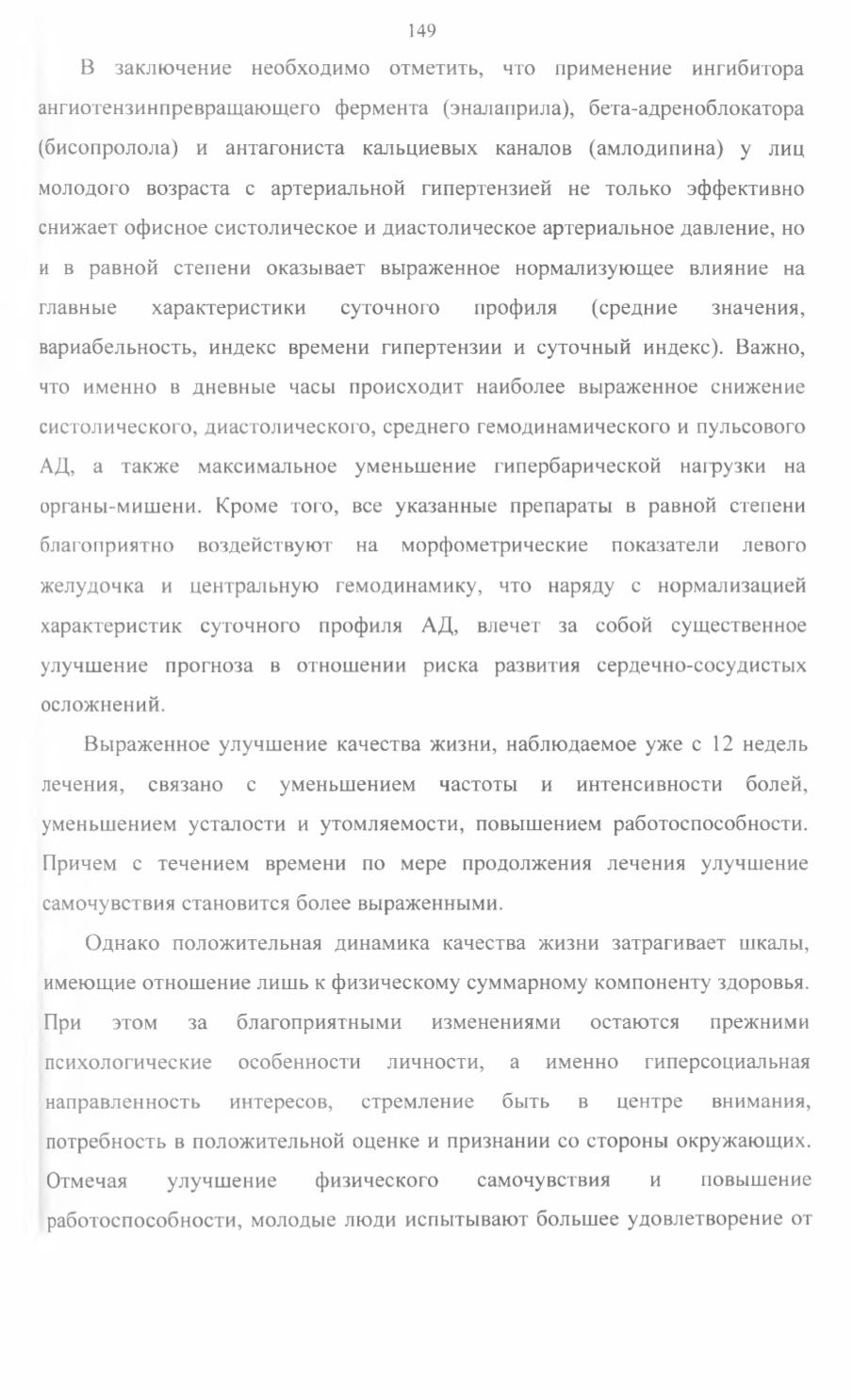 149

В заключение необходимо отметить, что применение ингибитора ангиотензинпревращающего фермента (эналаприла), бета-адреноблокатора (бисопролола) и антагониста кальциевых каналов (амлодипина) у лиц молодого возраста с артериальной гипертензией не только эффективно снижает офисное систолическое и диастолическое артериальное давление, но и в равной степени оказывает выраженное нормализующее влияние на главные характеристики суточного профиля (средние значения, вариабельность, индекс времени гипертензии и суточный индекс). Важно, что именно в дневные часы происходит наиболее выраженное снижение систолического, диастолического, среднего гемодинамического и пульсового АД, а также максимальное уменьшение гипербарической нагрузки на органы-мишени. Кроме того, все указанные препараты в равной степени благоприятно воздействуют на морфометрические показатели левого желудочка и центральную гемодинамику, что наряду с нормализацией характеристик суточного профиля АД, влечет за собой существенное улучшение прогноза в отношении риска развития сердечно-сосудистых осложнений.

Выраженное улучшение качества жизни, наблюдаемое уже с 12 недель лечения, связано с уменьшением частоты и интенсивности болей, уменьшением усталости и утомляемости, повышением работоспособности. Причем с течением времени по мере продолжения лечения улучшение самочувствия становится более выраженными.

Однако положительная динамика качества жизни затрагивает шкалы, имеющие отношение лишь к физическому суммарному компоненту здоровья. При этом за благоприятными изменениями остаются прежними психологические особенности личности, а именно гиперсоциальная направленность интересов, стремление быть в центре внимания, потребность в положительной оценке и признании со стороны окружающих. Отмечая улучшение физического самочувствия и повышение работоспособности, молодые люди испытывают большее удовлетворение от